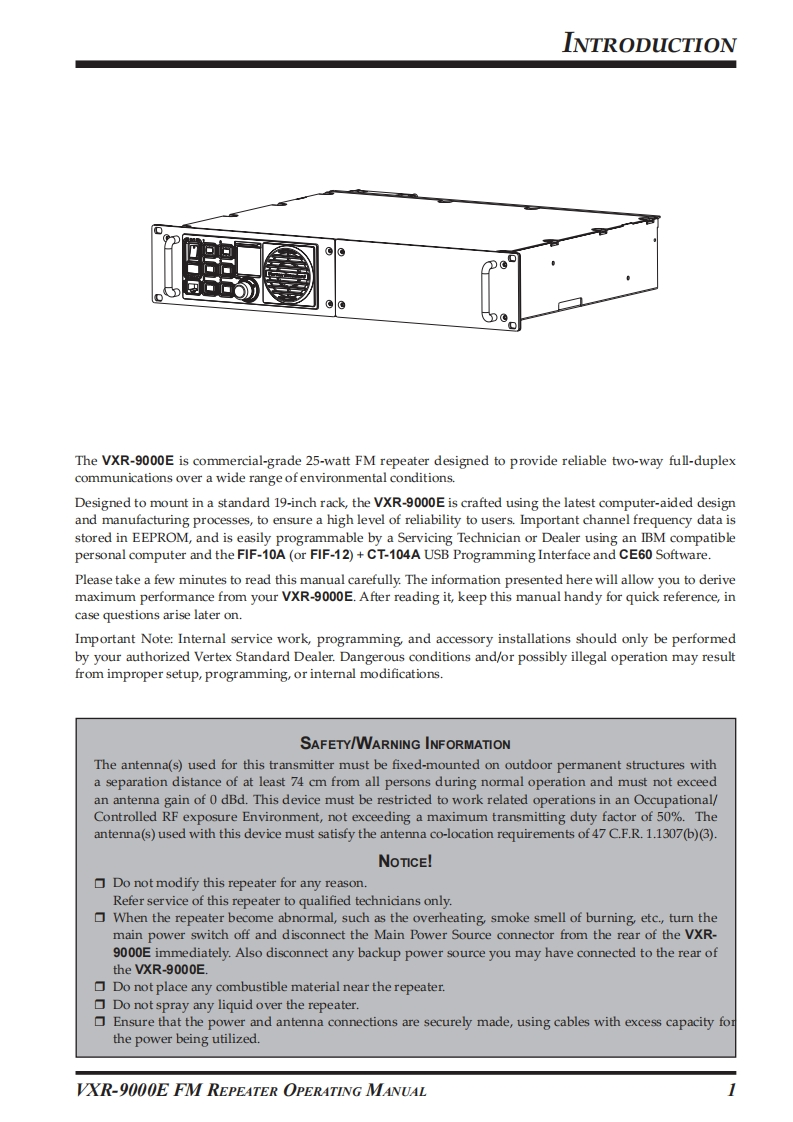 INTRODUCTION

The VXR-9000E is commercial-grade 25-watt FM repeater designed to provide reliable two-way full-duplex communications over a wide range of environmental conditions.

Designed to mount in a standard 19-inch rack, the VXR-9000E is crafted using the latest computer-aided design and manufacturing processes, to ensure a high level of reliability to users. Important channel frequency data is stored in EEPROM, and is easily programmable by a Servicing Technician or Dealer using an IBM compatible personal computer and the FIF-10A (or FIF-12) + CT-104A USB Programming Interface and CE60 Software.

Please take a few minutes to read this manual carefully. The information presented here will allow you to derive maximum performance from your VXR-9000E. After reading it, keep this manual handy for quick reference, in case questions arise later on.

Important Note: Internal service work, programming, and accessory installations should only be performed by your authorized Vertex Standard Dealer. Dangerous conditions and/or possibly illegal operation may result from improper setup, programming, or internal modifications.

SAFETY/WARNING INFORMATION
The antenna(s) used for this transmitter must be fixed-mounted on outdoor permanent structures with a separation distance of at least 74 cm from all persons during normal operation and must not exceed an antenna gain of 0 dBd. This device must be restricted to work related operations in an Occupational/Controlled RF exposure Environment, not exceeding a maximum transmitting duty factor of 50%. The antenna(s) used with this device must satisfy the antenna co-location requirements of 47 C.F.R. 1.1307(b)(3).

NOTICE!
❒ Do not modify this repeater for any reason.
Refer service of this repeater to qualified technicians only.
❒ When the repeater become abnormal, such as the overheating, smoke smell of burning, etc., turn the main power switch off and disconnect the Main Power Source connector from the rear of the VXR-9000E immediately. Also disconnect any backup power source you may have connected to the rear of the VXR-9000E.
❒ Do not place any combustible material near the repeater.
❒ Do not spray any liquid over the repeater.
❒ Ensure that the power and antenna connections are securely made, using cables with excess capacity for the power being utilized.

VXR-9000E FM REPEATER OPERATING MANUAL 1